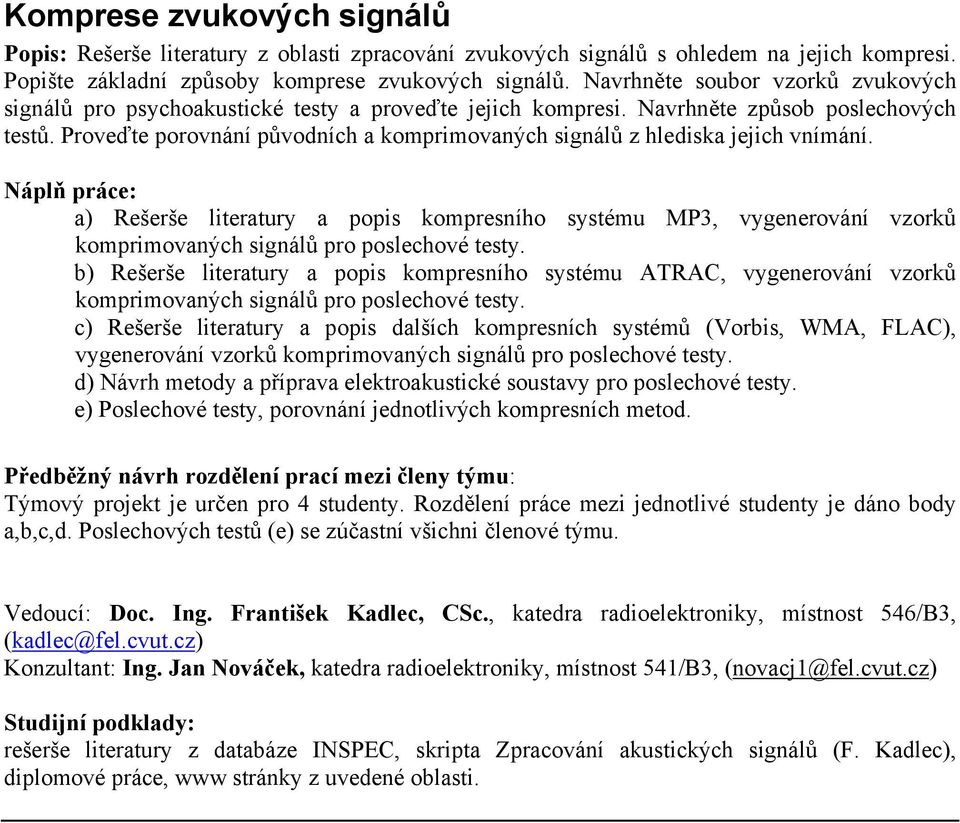 Komprese zvukových signálů

Popis: Rešerše literatury z oblasti zpracování zvukových signálů s ohledem na jejich kompresi. Popište základní způsoby komprese zvukových signálů. Navrhněte soubor vzorků zvukových signálů pro psychoakustické testy a proveďte jejich kompresi. Navrhněte způsob poslechových testů. Proveďte porovnání původních a komprimovaných signálů z hlediska jejich vnímání.

Náplň práce:
a) Rešerše literatury a popis kompresního systému MP3, vygenerování vzorků komprimovaných signálů pro poslechové testy.
b) Rešerše literatury a popis kompresního systému ATRAC, vygenerování vzorků komprimovaných signálů pro poslechové testy.
c) Rešerše literatury a popis dalších kompresních systémů (Vorbis, WMA, FLAC), vygenerování vzorků komprimovaných signálů pro poslechové testy.
d) Návrh metody a příprava elektroakustické soustavy pro poslechové testy.
e) Poslechové testy, porovnání jednotlivých kompresních metod.

Předběžný návrh rozdělení prací mezi členy týmu:
Týmový projekt je určen pro 4 studenty. Rozdělení práce mezi jednotlivé studenty je dáno body a,b,c,d. Poslechových testů (e) se zúčastní všichni členové týmu.

Vedoucí: Doc. Ing. František Kadlec, CSc., katedra radioelektroniky, místnost 546/B3, (kadlec@fel.cvut.cz)
Konzultant: Ing. Jan Nováček, katedra radioelektroniky, místnost 541/B3, (novacj1@fel.cvut.cz)

Studijní podklady:
rešerše literatury z databáze INSPEC, skripta Zpracování akustických signálů (F. Kadlec), diplomové práce, www stránky z uvedené oblasti.